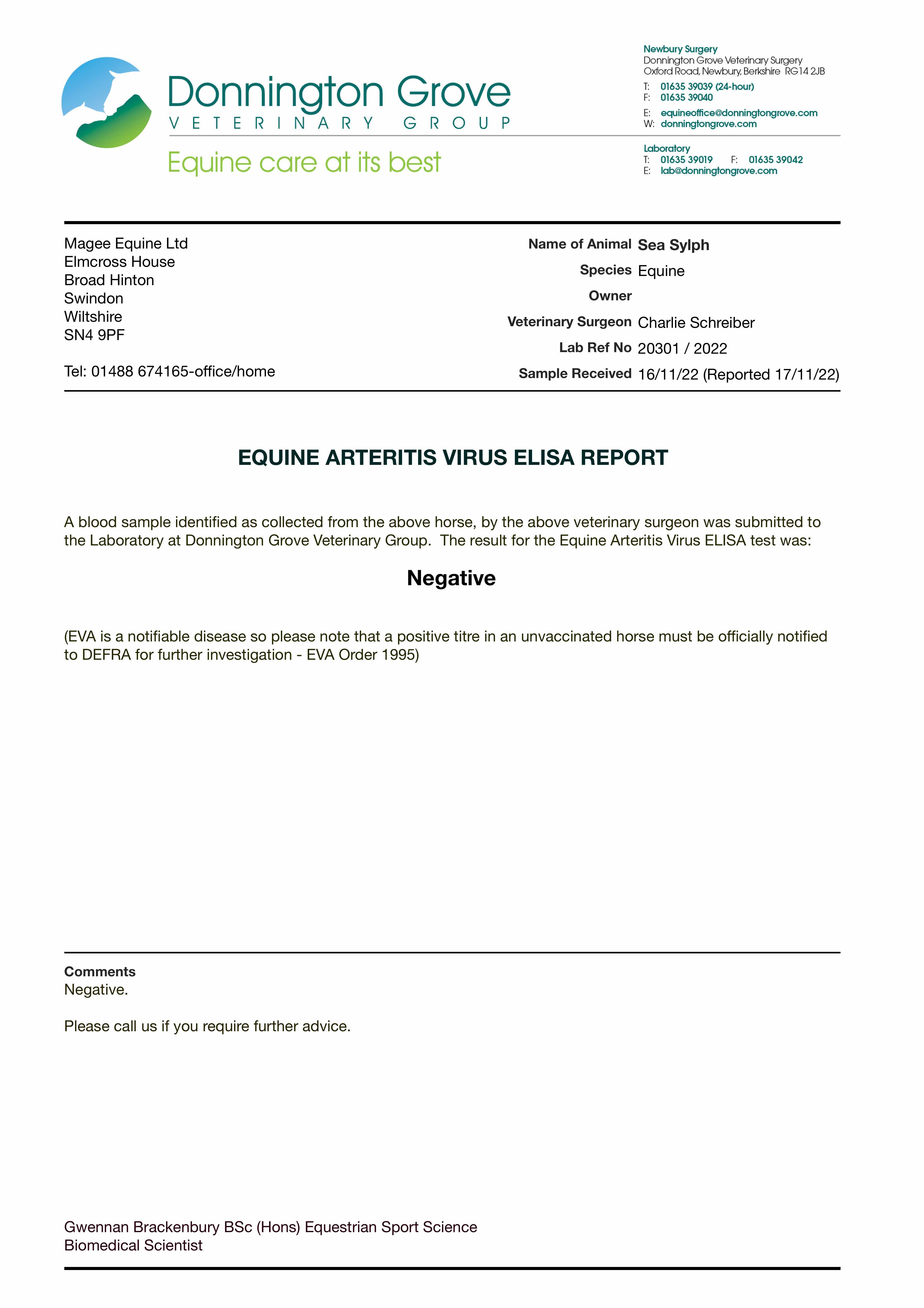 Donnington Grove
VETERINARY GROUP
Equine care at its best

Newbury Surgery
Donnington Grove Veterinary Surgery
Oxford Road, Newbury, Berkshire RG14 2JB
T: 01635 39039 (24-hour)
F: 01635 39040
E: equineoffice@donningtongrove.com
W: donningtongrove.com

Laboratory
T: 01635 39019 F: 01635 39042
E: lab@donningtongrove.com

Magee Equine Ltd
Elmcross House
Broad Hinton
Swindon
Wiltshire
SN4 9PF

Tel: 01488 674165-office/home

Name of Animal Sea Sylph
Species Equine
Owner
Veterinary Surgeon Charlie Schreiber
Lab Ref No 20301 / 2022
Sample Received 16/11/22 (Reported 17/11/22)

EQUINE ARTERITIS VIRUS ELISA REPORT

A blood sample identified as collected from the above horse, by the above veterinary surgeon was submitted to the Laboratory at Donnington Grove Veterinary Group. The result for the Equine Arteritis Virus ELISA test was:

Negative

(EVA is a notifiable disease so please note that a positive titre in an unvaccinated horse must be officially notified to DEFRA for further investigation - EVA Order 1995)

Comments
Negative.

Please call us if you require further advice.

Gwennan Brackenbury BSc (Hons) Equestrian Sport Science
Biomedical Scientist